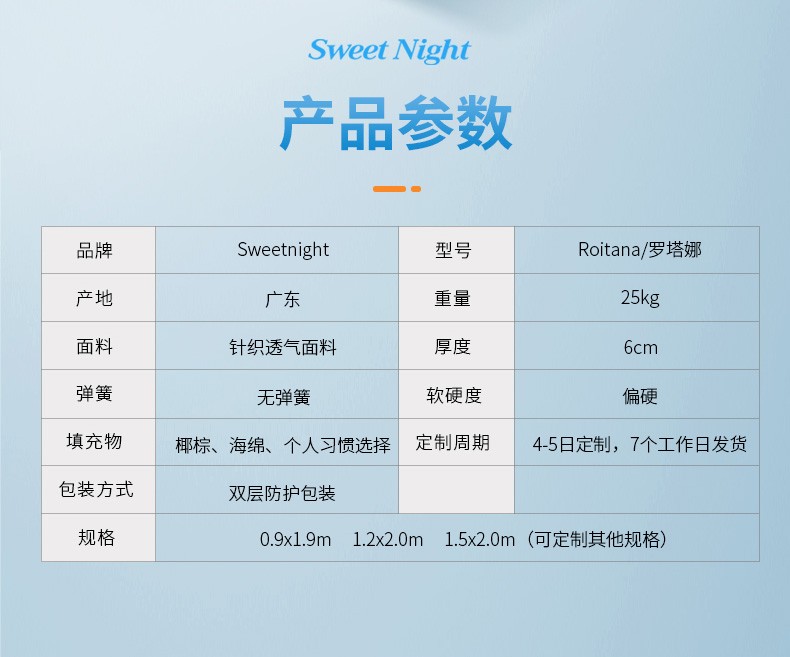 Sweet Night

产品参数

| 品牌 | Sweetnight | 型号 | Roitana/罗塔娜 |
|---|---|---|---|
| 产地 | 广东 | 重量 | 25kg |
| 面料 | 针织透气面料 | 厚度 | 6cm |
| 弹簧 | 无弹簧 | 软硬度 | 偏硬 |
| 填充物 | 椰棕、海绵、个人习惯选择 | 定制周期 | 4-5日定制，7个工作日发货 |
| 包装方式 | 双层防护包装 | | |
| 规格 | 0.9x1.9m 1.2x2.0m 1.5x2.0m（可定制其他规格） | | |